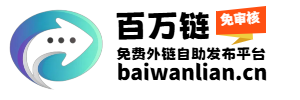 百万链
免审核
免费外链自助发布平台
baiwanlian.cn